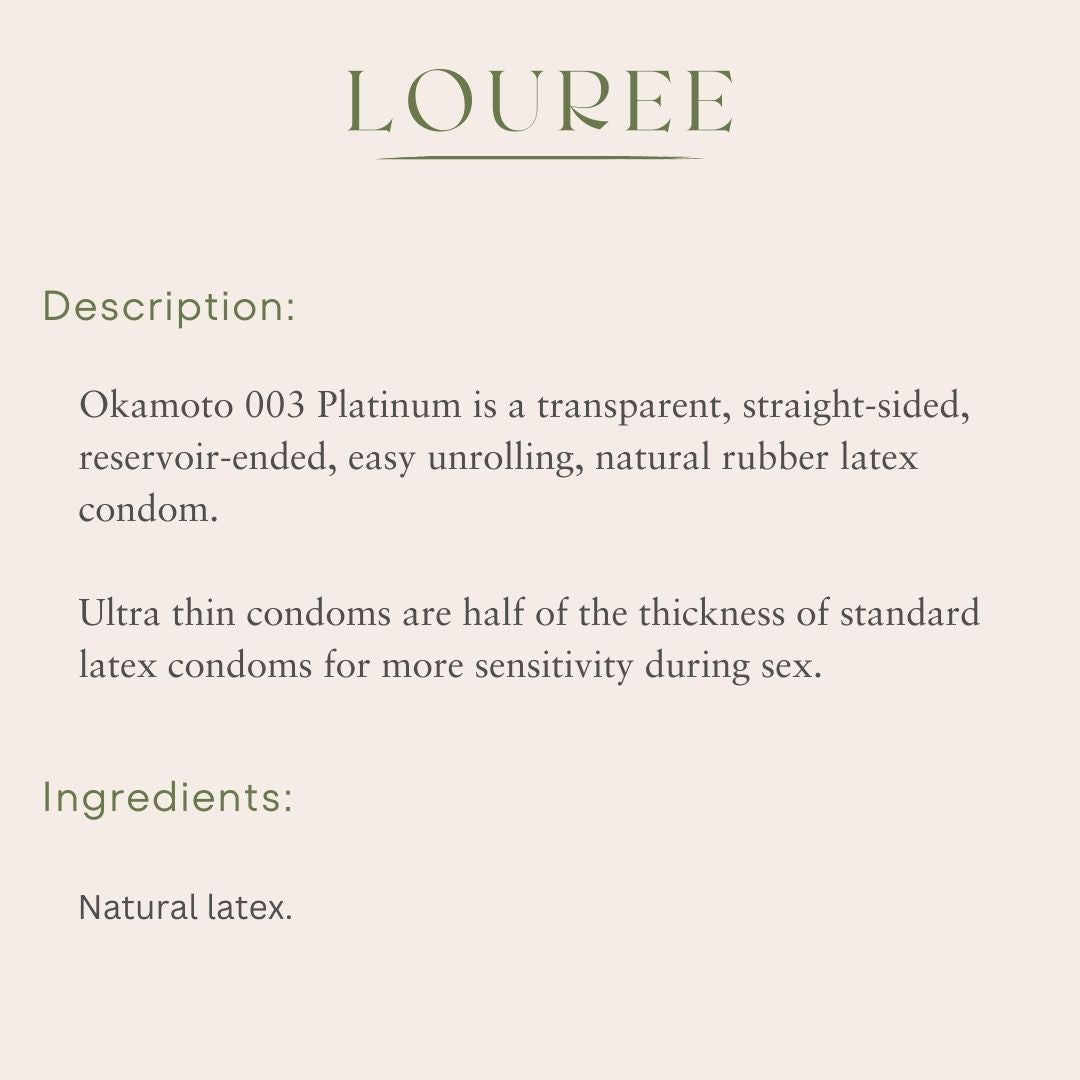 LOUREE

Description:

Okamoto 003 Platinum is a transparent, straight-sided, reservoir-ended, easy unrolling, natural rubber latex condom.

Ultra thin condoms are half of the thickness of standard latex condoms for more sensitivity during sex.

Ingredients:

Natural latex.